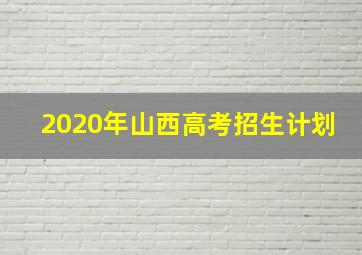 2020年山西高考招生计划